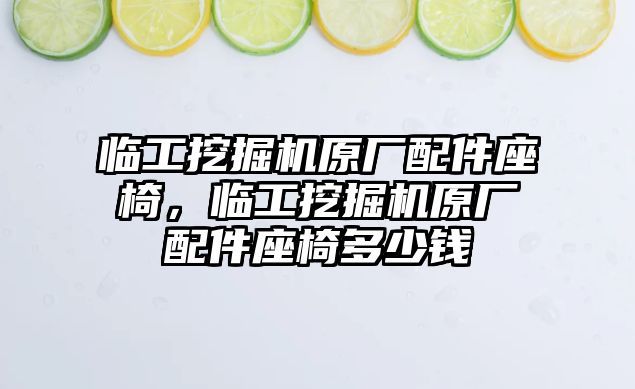 临工挖掘机原厂配件座椅，临工挖掘机原厂配件座椅多少钱